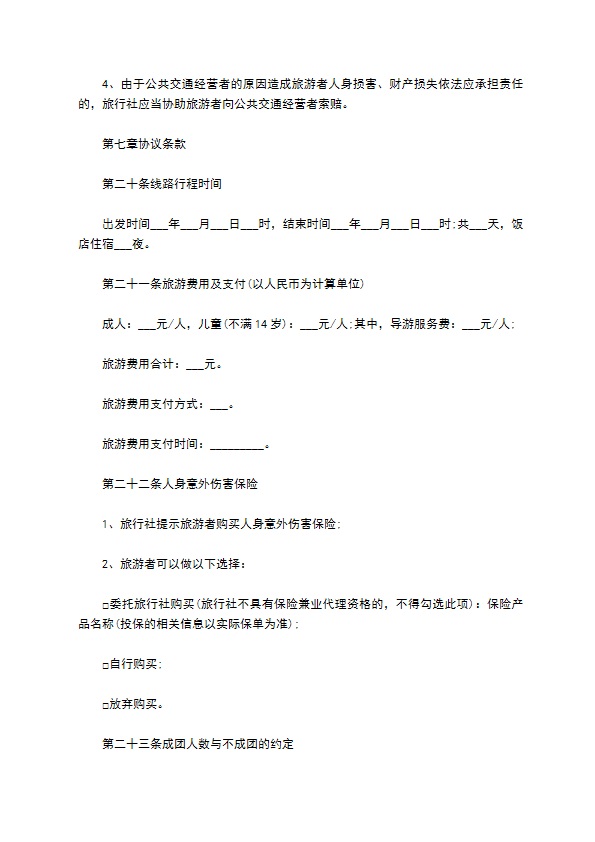 4、由于公共交通经营者的原因造成旅游者人身损害、财产损失依法应承担责任的，旅行社应当协助旅游者向公共交通经营者索赔。

第七章协议条款

第二十条线路行程时间

出发时间___年___月___日___时，结束时间___年___月___日___时;共___天，饭店住宿___夜。

第二十一条旅游费用及支付(以人民币为计算单位)

成人：___元/人，儿童(不满14岁)：___元/人;其中，导游服务费：___元/人;

旅游费用合计：___元。

旅游费用支付方式：___。

旅游费用支付时间：_________。

第二十二条人身意外伤害保险

1、旅行社提示旅游者购买人身意外伤害保险;

2、旅游者可以做以下选择：

□委托旅行社购买(旅行社不具有保险兼业代理资格的，不得勾选此项)：保险产品名称(投保的相关信息以实际保单为准);

□自行购买;

□放弃购买。

第二十三条成团人数与不成团的约定